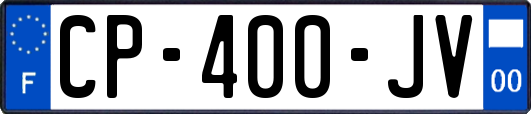 F
CP-400-JV
00